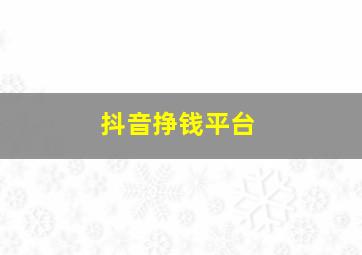 抖音挣钱平台